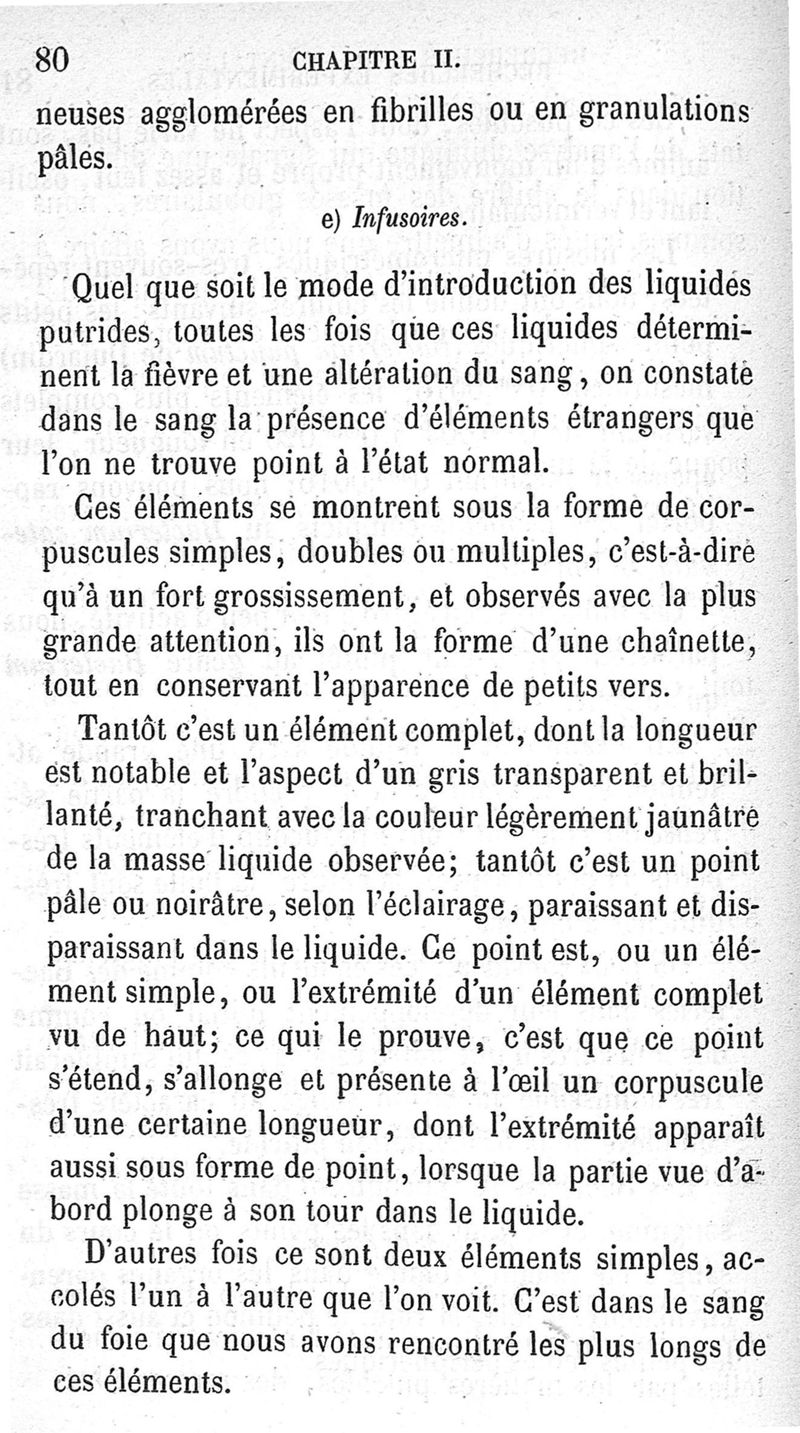 80 CHAPITRE II.

neuses agglomérées en fibrilles ou en granulations pâles.

e) Infusoires.

Quel que soit le mode d'introduction des liquides putrides, toutes les fois que ces liquides déterminent la fièvre et une altération du sang, on constate dans le sang la présence d'éléments étrangers que l'on ne trouve point à l'état normal.

Ces éléments se montrent sous la forme de corpuscules simples, doubles ou multiples, c'est-à-dire qu'à un fort grossissement, et observés avec la plus grande attention, ils ont la forme d'une chaînette, tout en conservant l'apparence de petits vers.

Tantôt c'est un élément complet, dont la longueur est notable et l'aspect d'un gris transparent et brillanté, tranchant avec la couleur légèrement jaunâtre de la masse liquide observée; tantôt c'est un point pâle ou noirâtre, selon l'éclairage, paraissant et disparaissant dans le liquide. Ce point est, ou un élément simple, ou l'extrémité d'un élément complet vu de haut; ce qui le prouve, c'est que ce point s'étend, s'allonge et présente à l'œil un corpuscule d'une certaine longueur, dont l'extrémité apparaît aussi sous forme de point, lorsque la partie vue d'abord plonge à son tour dans le liquide.

D'autres fois ce sont deux éléments simples, accolés l'un à l'autre que l'on voit. C'est dans le sang du foie que nous avons rencontré les plus longs de ces éléments.